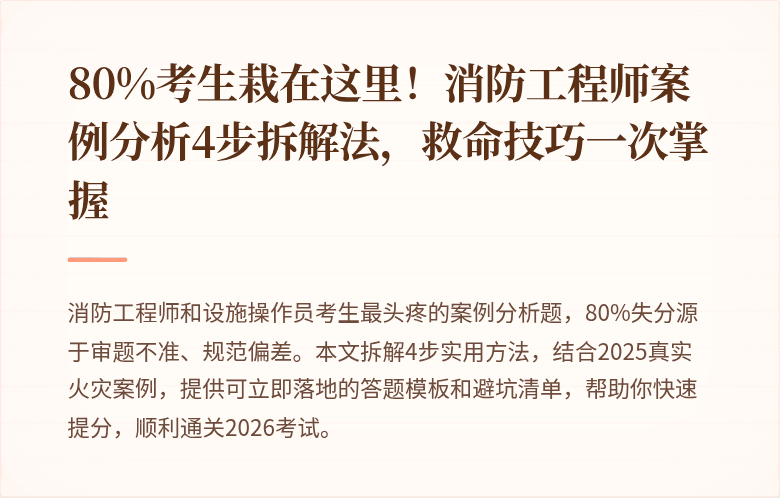 80%考生栽在这里！消防工程师案例分析4步拆解法，救命技巧一次掌握

消防工程师和设施操作员考生最头疼的案例分析题，80%失分源于审题不准、规范偏差。本文拆解4步实用方法，结合2025真实火灾案例，提供可立即落地的答题模板和避坑清单，帮助你快速提分，顺利通关2026考试。